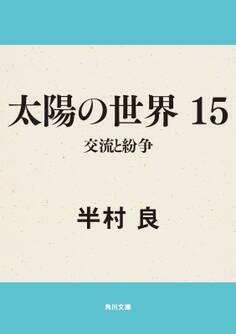 太陽の世界 15

交流と紛争

半村 良

角川文庫